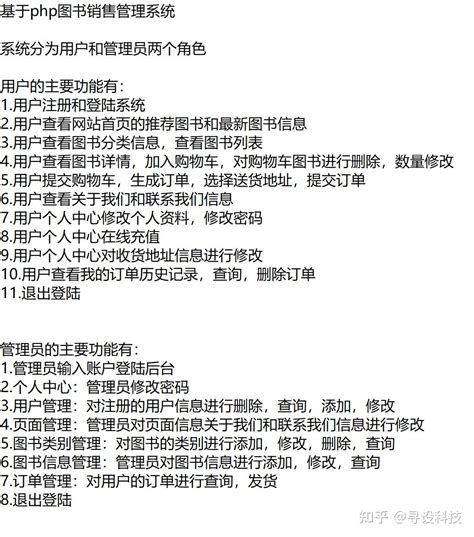 基于php图书销售管理系统

系统分为用户和管理员两个角色

用户的主要功能有：
1.用户注册和登陆系统
2.用户查看网站首页的推荐图书和最新图书信息
3.用户查看图书分类信息，查看图书列表
4.用户查看图书详情，加入购物车，对购物车图书进行删除，数量修改
5.用户提交购物车，生成订单，选择送货地址，提交订单
6.用户查看关于我们和联系我们信息
7.用户个人中心修改个人资料，修改密码
8.用户个人中心在线充值
9.用户个人中心对收货地址信息进行修改
10.用户查看我的订单历史记录，查询，删除订单
11.退出登陆

管理员的主要功能有：
1.管理员输入账户登陆后台
2.个人中心：管理员修改密码
3.用户管理：对注册的用户信息进行删除，查询，添加，修改
4.页面管理：管理员对页面信息关于我们和联系我们信息进行修改
5.图书类别管理：对图书的类别进行添加，修改，删除，查询
6.图书信息管理：管理员对图书信息进行添加，修改，查询
7.订单管理：对用户的订单进行查询，发货
8.退出登陆

知乎 @寻设科技